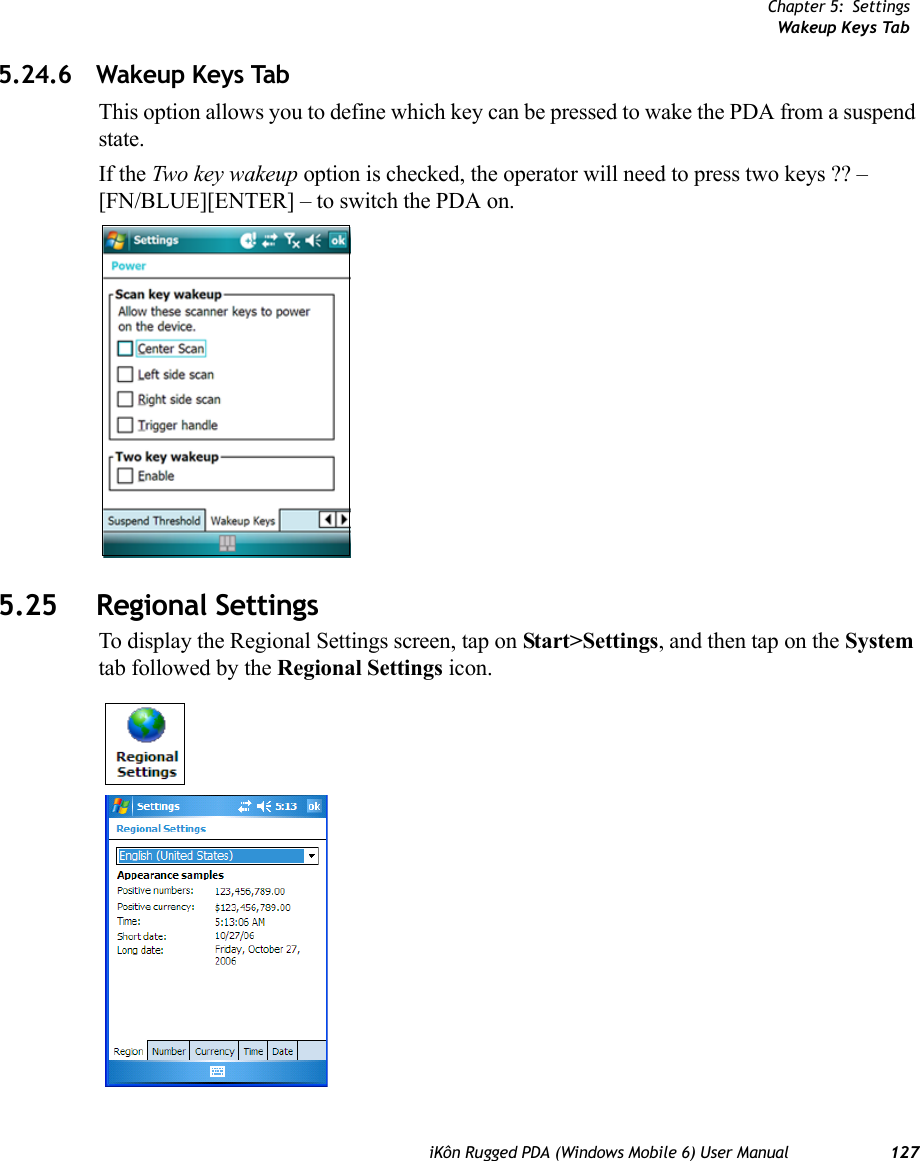 Chapter 5: Settings
Wakeup Keys Tab

5.24.6 Wakeup Keys Tab

This option allows you to define which key can be pressed to wake the PDA from a suspend state.

If the Two key wakeup option is checked, the operator will need to press two keys ?? – [FN/BLUE][ENTER] – to switch the PDA on.

Settings ok
Power
Scan key wakeup
Allow these scanner keys to power on the device.
Center Scan
Left side scan
Right side scan
Trigger handle
Two key wakeup
Enable
Suspend Threshold Wakeup Keys

5.25 Regional Settings

To display the Regional Settings screen, tap on Start>Settings, and then tap on the System tab followed by the Regional Settings icon.

Regional Settings

Settings 5:13 ok
Regional Settings
English (United States)
Appearance samples
Positive numbers: 123,456,789.00
Positive currency: $123,456,789.00
Time: 5:13:06 AM
Short date: 10/27/06
Long date: Friday, October 27, 2006
Region Number Currency Time Date

iKôn Rugged PDA (Windows Mobile 6) User Manual 127